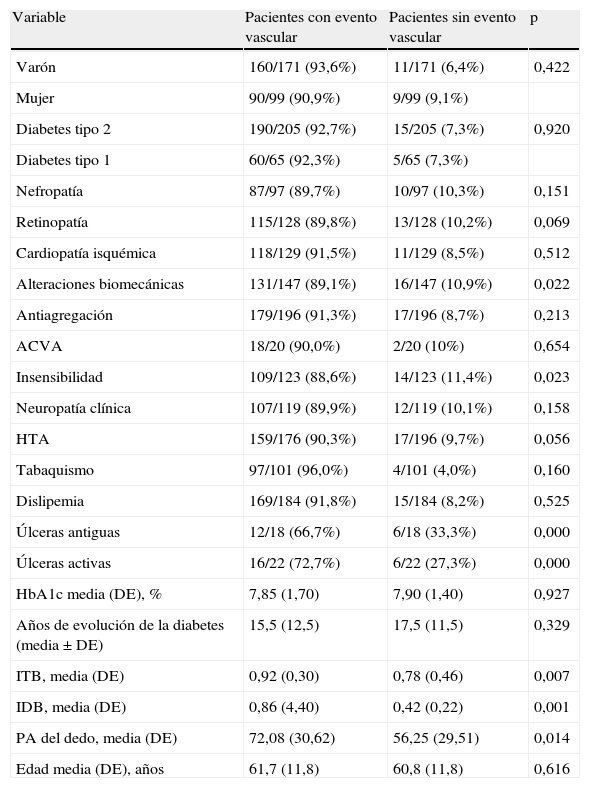 | Variable | Pacientes con evento vascular | Pacientes sin evento vascular | p |
|---|---|---|---|
| Varón | 160/171 (93,6%) | 11/171 (6,4%) | 0,422 |
| Mujer | 90/99 (90,9%) | 9/99 (9,1%) | |
| Diabetes tipo 2 | 190/205 (92,7%) | 15/205 (7,3%) | 0,920 |
| Diabetes tipo 1 | 60/65 (92,3%) | 5/65 (7,3%) | |
| Nefropatía | 87/97 (89,7%) | 10/97 (10,3%) | 0,151 |
| Retinopatía | 115/128 (89,8%) | 13/128 (10,2%) | 0,069 |
| Cardiopatía isquémica | 118/129 (91,5%) | 11/129 (8,5%) | 0,512 |
| Alteraciones biomecánicas | 131/147 (89,1%) | 16/147 (10,9%) | 0,022 |
| Antiagregación | 179/196 (91,3%) | 17/196 (8,7%) | 0,213 |
| ACVA | 18/20 (90,0%) | 2/20 (10%) | 0,654 |
| Insensibilidad | 109/123 (88,6%) | 14/123 (11,4%) | 0,023 |
| Neuropatía clínica | 107/119 (89,9%) | 12/119 (10,1%) | 0,158 |
| HTA | 159/176 (90,3%) | 17/196 (9,7%) | 0,056 |
| Tabaquismo | 97/101 (96,0%) | 4/101 (4,0%) | 0,160 |
| Dislipemia | 169/184 (91,8%) | 15/184 (8,2%) | 0,525 |
| Úlceras antiguas | 12/18 (66,7%) | 6/18 (33,3%) | 0,000 |
| Úlceras activas | 16/22 (72,7%) | 6/22 (27,3%) | 0,000 |
| HbA1c media (DE), % | 7,85 (1,70) | 7,90 (1,40) | 0,927 |
| Años de evolución de la diabetes (media ± DE) | 15,5 (12,5) | 17,5 (11,5) | 0,329 |
| ITB, media (DE) | 0,92 (0,30) | 0,78 (0,46) | 0,007 |
| IDB, media (DE) | 0,86 (4,40) | 0,42 (0,22) | 0,001 |
| PA del dedo, media (DE) | 72,08 (30,62) | 56,25 (29,51) | 0,014 |
| Edad media (DE), años | 61,7 (11,8) | 60,8 (11,8) | 0,616 |